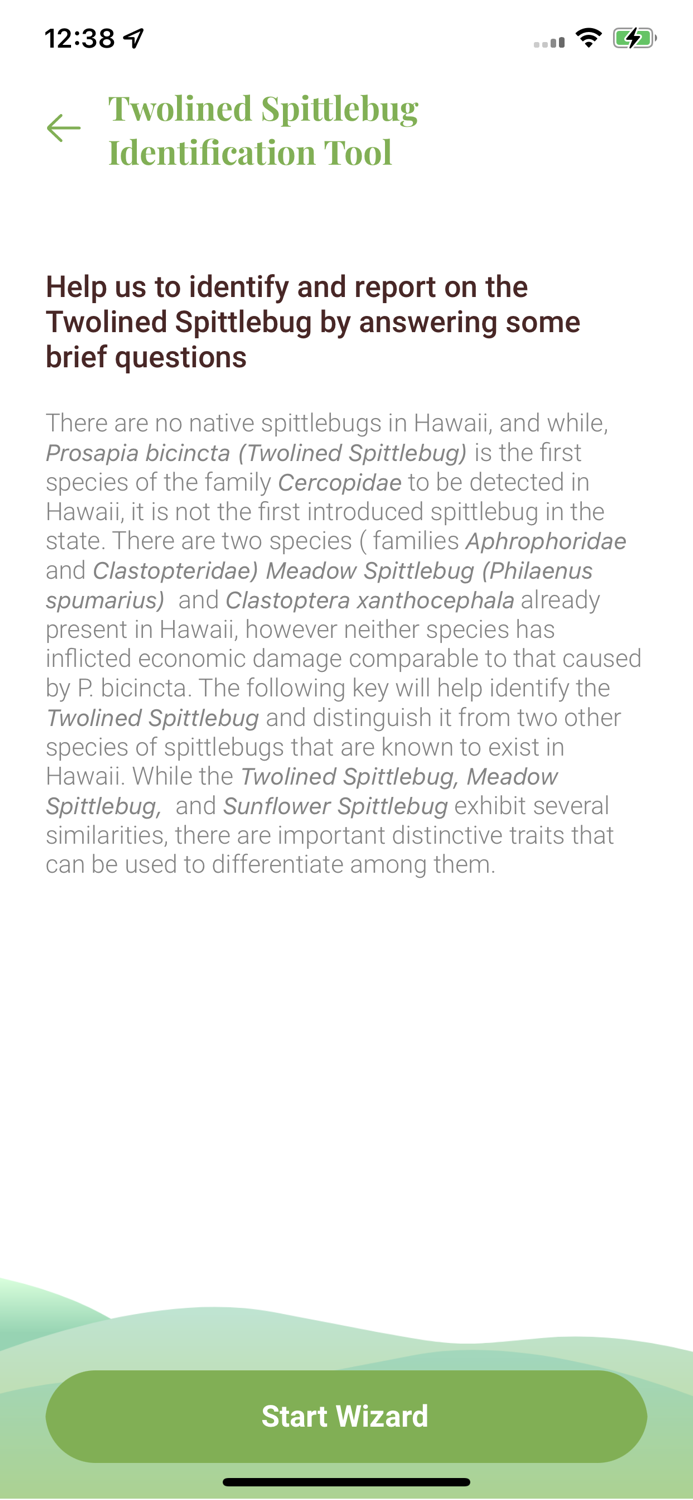 12:38

Twolined Spittlebug Identification Tool

Help us to identify and report on the Twolined Spittlebug by answering some brief questions

There are no native spittlebugs in Hawaii, and while, Prosapia bicincta (Twolined Spittlebug) is the first species of the family Cercopidae to be detected in Hawaii, it is not the first introduced spittlebug in the state. There are two species ( families Aphrophoridae and Clastopteridae) Meadow Spittlebug (Philaenus spumarius) and Clastoptera xanthocephala already present in Hawaii, however neither species has inflicted economic damage comparable to that caused by P. bicincta. The following key will help identify the Twolined Spittlebug and distinguish it from two other species of spittlebugs that are known to exist in Hawaii. While the Twolined Spittlebug, Meadow Spittlebug, and Sunflower Spittlebug exhibit several similarities, there are important distinctive traits that can be used to differentiate among them.

Start Wizard